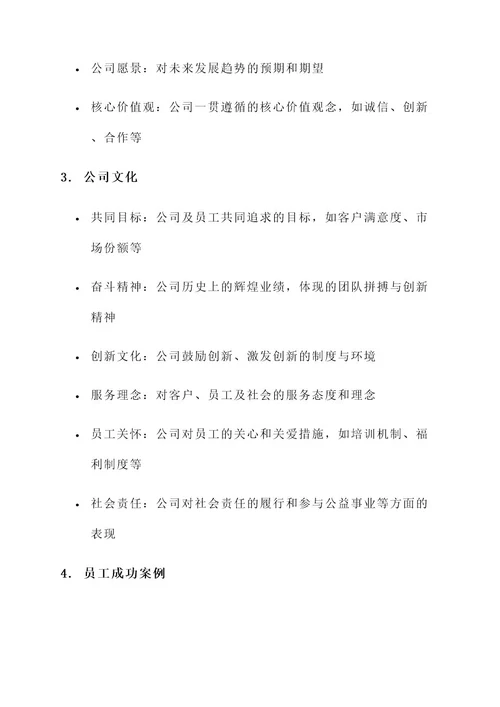 • 公司愿景：对未来发展趋势的预期和期望

• 核心价值观：公司一贯遵循的核心价值观念，如诚信、创新、合作等

3. 公司文化

• 共同目标：公司及员工共同追求的目标，如客户满意度、市场份额等

• 奋斗精神：公司历史上的辉煌业绩，体现的团队拼搏与创新精神

• 创新文化：公司鼓励创新、激发创新的制度与环境

• 服务理念：对客户、员工及社会的服务态度和理念

• 员工关怀：公司对员工的关心和关爱措施，如培训机制、福利制度等

• 社会责任：公司对社会责任的履行和参与公益事业等方面的表现

4. 员工成功案例